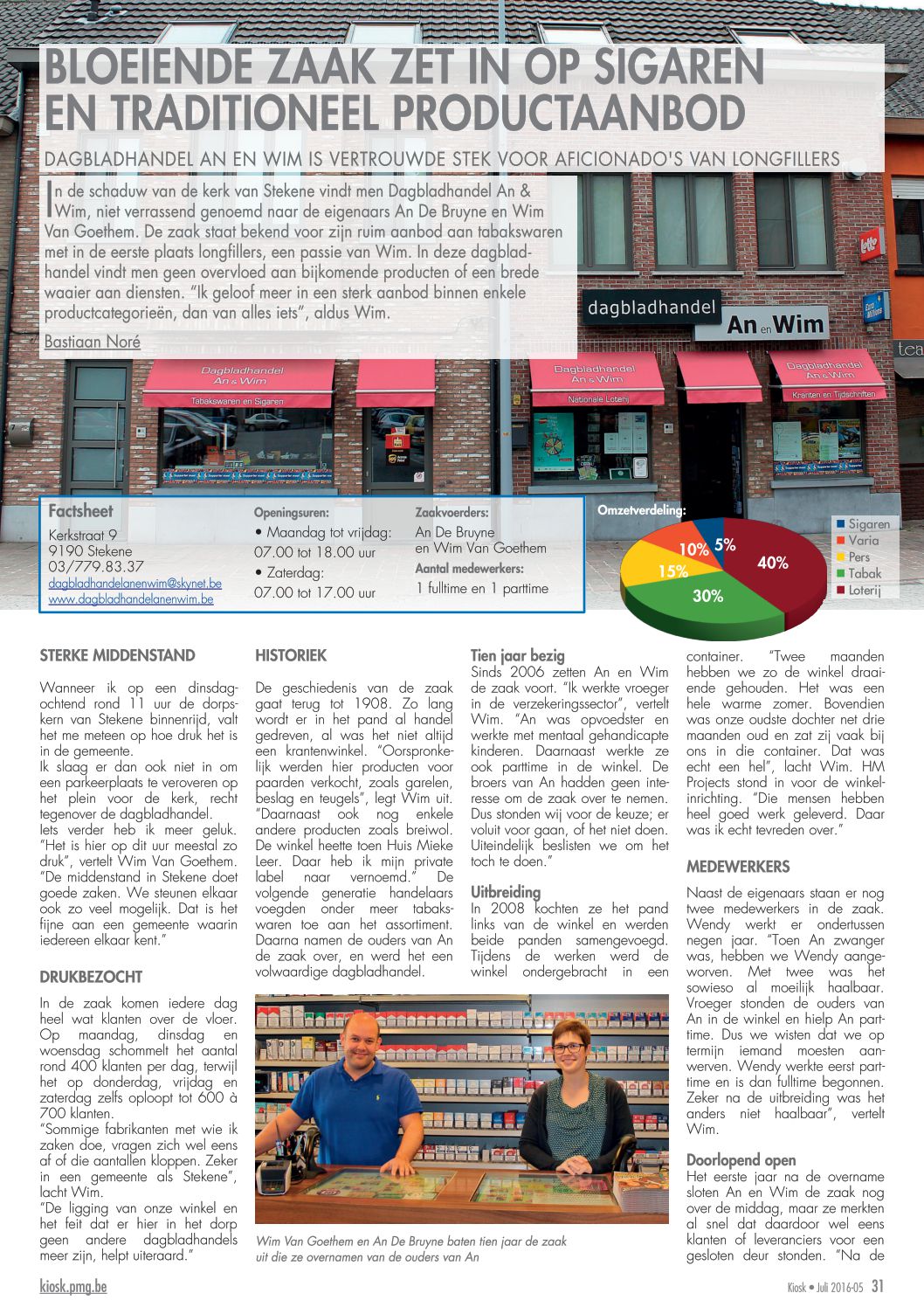 BLOEIENDE ZAAK ZET IN OP SIGAREN EN TRADITIONEEL PRODUCTAANBOD

DAGBLADHANDEL AN EN WIM IS VERTROUWDE STEK VOOR AFICIONADO'S VAN LONGFILLERS

In de schaduw van de kerk van Stekene vindt men Dagbladhandel An & Wim, niet verrassend genoemd naar de eigenaars An De Bruyne en Wim Van Goethem. De zaak staat bekend voor zijn ruim aanbod aan tabakswaren met in de eerste plaats longfillers, een passie van Wim. In deze dagbladhandel vindt men geen overvloed aan bijkomende producten of een brede waaier aan diensten. "Ik geloof meer in een sterk aanbod binnen enkele productcategorieën, dan van alles iets", aldus Wim.

Bastiaan Noré

dagbladhandel An en Wim

Dagbladhandel An & Wim
Tabakswaren en Sigaren

Dagbladhandel An & Wim
Nationale Loterij

Dagbladhandel An & Wim
Kranten en Tijdschriften

Factsheet
Kerkstraat 9
9190 Stekene
03/779.83.37
dagbladhandelanenwim@skynet.be
www.dagbladhandelanenwim.be

Openingsuren:
• Maandag tot vrijdag:
07.00 tot 18.00 uur
• Zaterdag:
07.00 tot 17.00 uur

Zaakvoerders:
An De Bruyne
en Wim Van Goethem
Aantal medewerkers:
1 fulltime en 1 parttime

Omzetverdeling:
5%
10%
15%
30%
40%
Sigaren
Varia
Pers
Tabak
Loterij

STERKE MIDDENSTAND

Wanneer ik op een dinsdagochtend rond 11 uur de dorpskern van Stekene binnenrijd, valt het me meteen op hoe druk het is in de gemeente.
Ik slaag er dan ook niet in om een parkeerplaats te veroveren op het plein voor de kerk, recht tegenover de dagbladhandel.
Iets verder heb ik meer geluk. "Het is hier op dit uur meestal zo druk", vertelt Wim Van Goethem. "De middenstand in Stekene doet goede zaken. We steunen elkaar ook zo veel mogelijk. Dat is het fijne aan een gemeente waarin iedereen elkaar kent."

DRUKBEZOCHT

In de zaak komen iedere dag heel wat klanten over de vloer. Op maandag, dinsdag en woensdag schommelt het aantal rond 400 klanten per dag, terwijl het op donderdag, vrijdag en zaterdag zelfs oploopt tot 600 à 700 klanten.
"Sommige fabrikanten met wie ik zaken doe, vragen zich wel eens af of die aantallen kloppen. Zeker in een gemeente als Stekene", lacht Wim.
"De ligging van onze winkel en het feit dat er hier in het dorp geen andere dagbladhandels meer zijn, helpt uiteraard."

HISTORIEK

De geschiedenis van de zaak gaat terug tot 1908. Zo lang wordt er in het pand al handel gedreven, al was het niet altijd een krantenwinkel. "Oorspronkelijk werden hier producten voor paarden verkocht, zoals garelen, beslag en teugels", legt Wim uit. "Daarnaast ook nog enkele andere producten zoals breiwol. De winkel heette toen Huis Mieke Leer. Daar heb ik mijn private label naar vernoemd." De volgende generatie handelaars voegden onder meer tabakswaren toe aan het assortiment. Daarna namen de ouders van An de zaak over, en werd het een volwaardige dagbladhandel.

Tien jaar bezig
Sinds 2006 zetten An en Wim de zaak voort. "Ik werkte vroeger in de verzekeringssector", vertelt Wim. "An was opvoedster en werkte met mentaal gehandicapte kinderen. Daarnaast werkte ze ook parttime in de winkel. De broers van An hadden geen interesse om de zaak over te nemen. Dus stonden wij voor de keuze; er voluit voor gaan, of het niet doen. Uiteindelijk beslisten we om het toch te doen."

Uitbreiding
In 2008 kochten ze het pand links van de winkel en werden beide panden samengevoegd. Tijdens de werken werd de winkel ondergebracht in een container. "Twee maanden hebben we zo de winkel draaiende gehouden. Het was een hele warme zomer. Bovendien was onze oudste dochter net drie maanden oud en zat zij vaak bij ons in die container. Dat was echt een hel", lacht Wim. HM Projects stond in voor de winkelinrichting. "Die mensen hebben heel goed werk geleverd. Daar was ik echt tevreden over."

MEDEWERKERS

Naast de eigenaars staan er nog twee medewerkers in de zaak. Wendy werkt er ondertussen negen jaar. "Toen An zwanger was, hebben we Wendy aangeworven. Met twee was het sowieso al moeilijk haalbaar. Vroeger stonden de ouders van An in de winkel en hielp An parttime. Dus we wisten dat we op termijn iemand moesten aanwerven. Wendy werkte eerst parttime en is dan fulltime begonnen. Zeker na de uitbreiding was het anders niet haalbaar", vertelt Wim.

Doorlopend open
Het eerste jaar na de overname sloten An en Wim de zaak nog over de middag, maar ze merkten al snel dat daardoor wel eens klanten of leveranciers voor een gesloten deur stonden. "Na de

Wim Van Goethem en An De Bruyne baten tien jaar de zaak uit die ze overnamen van de ouders van An

kiosk.pmg.be

Kiosk • Juli 2016-05 31